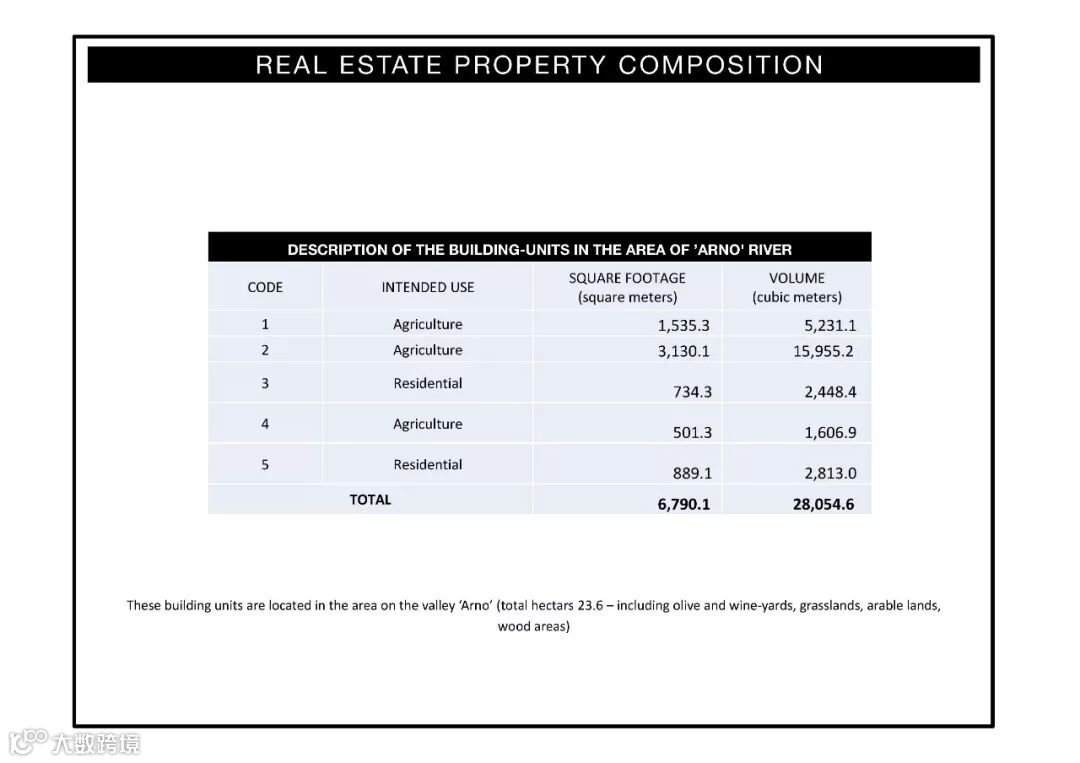 REAL ESTATE PROPERTY COMPOSITION

DESCRIPTION OF THE BUILDING-UNITS IN THE AREA OF 'ARNO' RIVER

| CODE | INTENDED USE | SQUARE FOOTAGE (square meters) | VOLUME (cubic meters) |
|---|---|---|---|
| 1 | Agriculture | 1,535.3 | 5,231.1 |
| 2 | Agriculture | 3,130.1 | 15,955.2 |
| 3 | Residential | 734.3 | 2,448.4 |
| 4 | Agriculture | 501.3 | 1,606.9 |
| 5 | Residential | 889.1 | 2,813.0 |
| TOTAL | | 6,790.1 | 28,054.6 |

These building units are located in the area on the valley 'Arno' (total hectars 23.6 – including olive and wine-yards, grasslands, arable lands, wood areas)

大数跨境